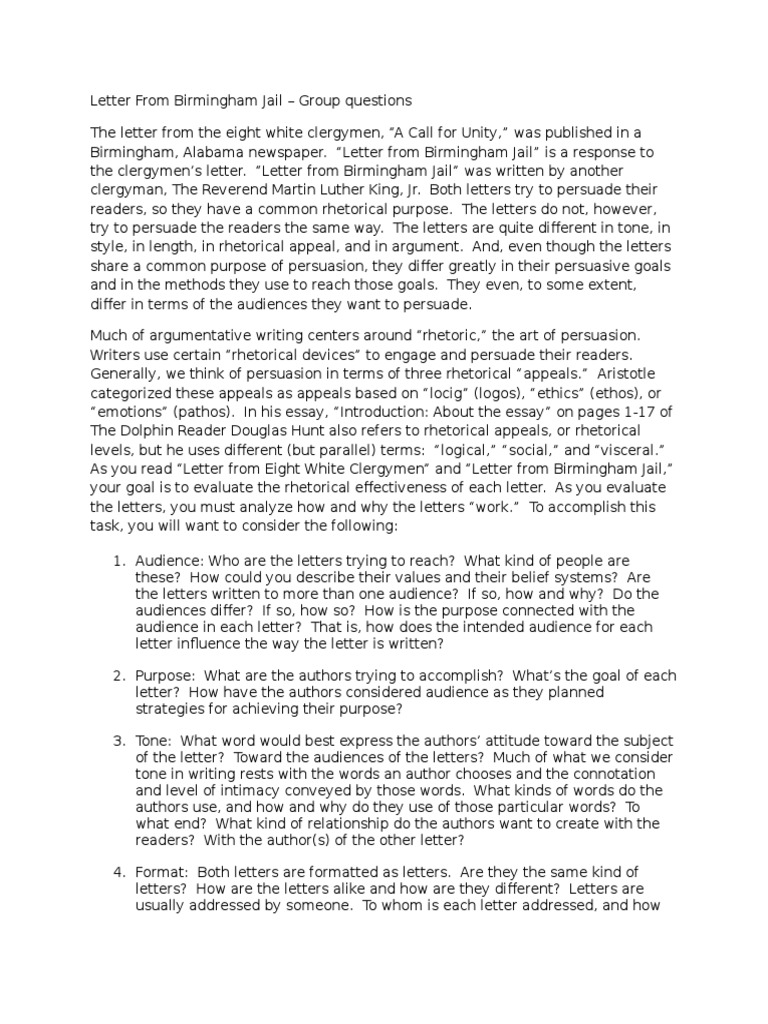 Letter From Birmingham Jail – Group questions

The letter from the eight white clergymen, “A Call for Unity,” was published in a Birmingham, Alabama newspaper. “Letter from Birmingham Jail” is a response to the clergymen’s letter. “Letter from Birmingham Jail” was written by another clergyman, The Reverend Martin Luther King, Jr. Both letters try to persuade their readers, so they have a common rhetorical purpose. The letters do not, however, try to persuade the readers the same way. The letters are quite different in tone, in style, in length, in rhetorical appeal, and in argument. And, even though the letters share a common purpose of persuasion, they differ greatly in their persuasive goals and in the methods they use to reach those goals. They even, to some extent, differ in terms of the audiences they want to persuade.

Much of argumentative writing centers around “rhetoric,” the art of persuasion. Writers use certain “rhetorical devices” to engage and persuade their readers. Generally, we think of persuasion in terms of three rhetorical “appeals.” Aristotle categorized these appeals as appeals based on “locig” (logos), “ethics” (ethos), or “emotions” (pathos). In his essay, “Introduction: About the essay” on pages 1-17 of The Dolphin Reader Douglas Hunt also refers to rhetorical appeals, or rhetorical levels, but he uses different (but parallel) terms: “logical,” “social,” and “visceral.” As you read “Letter from Eight White Clergymen” and “Letter from Birmingham Jail,” your goal is to evaluate the rhetorical effectiveness of each letter. As you evaluate the letters, you must analyze how and why the letters “work.” To accomplish this task, you will want to consider the following:

1. Audience: Who are the letters trying to reach? What kind of people are these? How could you describe their values and their belief systems? Are the letters written to more than one audience? If so, how and why? Do the audiences differ? If so, how so? How is the purpose connected with the audience in each letter? That is, how does the intended audience for each letter influence the way the letter is written?

2. Purpose: What are the authors trying to accomplish? What’s the goal of each letter? How have the authors considered audience as they planned strategies for achieving their purpose?

3. Tone: What word would best express the authors’ attitude toward the subject of the letter? Toward the audiences of the letters? Much of what we consider tone in writing rests with the words an author chooses and the connotation and level of intimacy conveyed by those words. What kinds of words do the authors use, and how and why do they use of those particular words? To what end? What kind of relationship do the authors want to create with the readers? With the author(s) of the other letter?

4. Format: Both letters are formatted as letters. Are they the same kind of letters? How are the letters alike and how are they different? Letters are usually addressed by someone. To whom is each letter addressed, and how